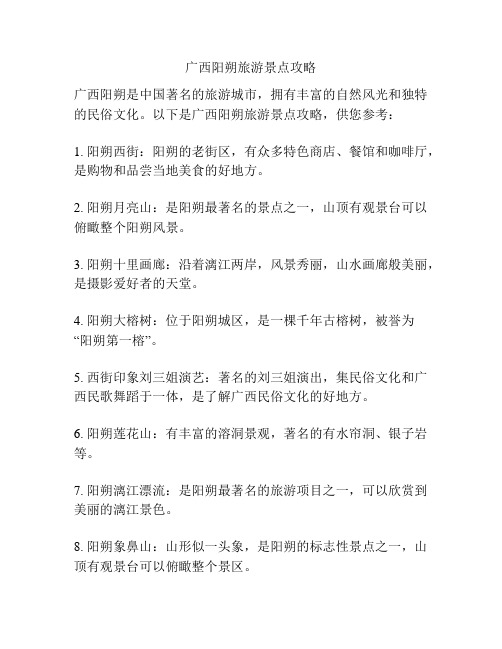 广西阳朔旅游景点攻略

广西阳朔是中国著名的旅游城市，拥有丰富的自然风光和独特的民俗文化。以下是广西阳朔旅游景点攻略，供您参考：

1. 阳朔西街：阳朔的老街区，有众多特色商店、餐馆和咖啡厅，是购物和品尝当地美食的好地方。

2. 阳朔月亮山：是阳朔最著名的景点之一，山顶有观景台可以俯瞰整个阳朔风景。

3. 阳朔十里画廊：沿着漓江两岸，风景秀丽，山水画廊般美丽，是摄影爱好者的天堂。

4. 阳朔大榕树：位于阳朔城区，是一棵千年古榕树，被誉为“阳朔第一榕”。

5. 西街印象刘三姐演艺：著名的刘三姐演出，集民俗文化和广西民歌舞蹈于一体，是了解广西民俗文化的好地方。

6. 阳朔莲花山：有丰富的溶洞景观，著名的有水帘洞、银子岩等。

7. 阳朔漓江漂流：是阳朔最著名的旅游项目之一，可以欣赏到美丽的漓江景色。

8. 阳朔象鼻山：山形似一头象，是阳朔的标志性景点之一，山顶有观景台可以俯瞰整个景区。